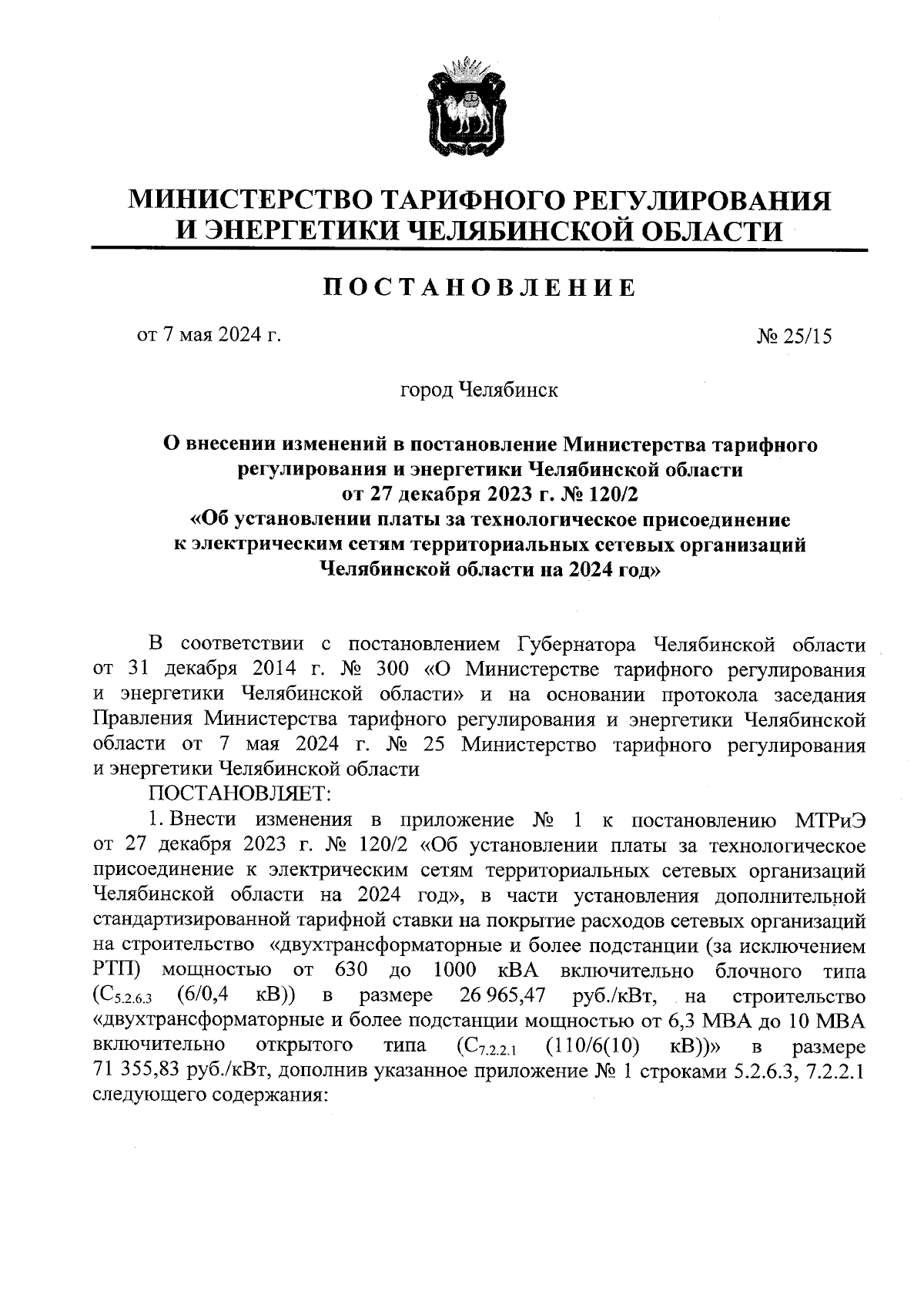 МИНИСТЕРСТВО ТАРИФНОГО РЕГУЛИРОВАНИЯ И ЭНЕРГЕТИКИ ЧЕЛЯБИНСКОЙ ОБЛАСТИ

ПОСТАНОВЛЕНИЕ

от 7 мая 2024 г.

№ 25/15

город Челябинск

О внесении изменений в постановление Министерства тарифного регулирования и энергетики Челябинской области от 27 декабря 2023 г. № 120/2 «Об установлении платы за технологическое присоединение к электрическим сетям территориальных сетевых организаций Челябинской области на 2024 год»

В соответствии с постановлением Губернатора Челябинской области от 31 декабря 2014 г. № 300 «О Министерстве тарифного регулирования и энергетики Челябинской области» и на основании протокола заседания Правления Министерства тарифного регулирования и энергетики Челябинской области от 7 мая 2024 г. № 25 Министерство тарифного регулирования и энергетики Челябинской области

ПОСТАНОВЛЯЕТ:

1. Внести изменения в приложение № 1 к постановлению МТРиЭ от 27 декабря 2023 г. № 120/2 «Об установлении платы за технологическое присоединение к электрическим сетям территориальных сетевых организаций Челябинской области на 2024 год», в части установления дополнительной стандартизированной тарифной ставки на покрытие расходов сетевых организаций на строительство «двухтрансформаторные и более подстанции (за исключением РТП) мощностью от 630 до 1000 кВА включительно блочного типа ($C_{5.2.6.3}$ (6/0,4 кВ)) в размере 26 965,47 руб./кВт, на строительство «двухтрансформаторные и более подстанции мощностью от 6,3 МВА до 10 МВА включительно открытого типа ($C_{7.2.2.1}$ (110/6(10) кВ))» в размере 71 355,83 руб./кВт, дополнив указанное приложение № 1 строками 5.2.6.3, 7.2.2.1 следующего содержания: